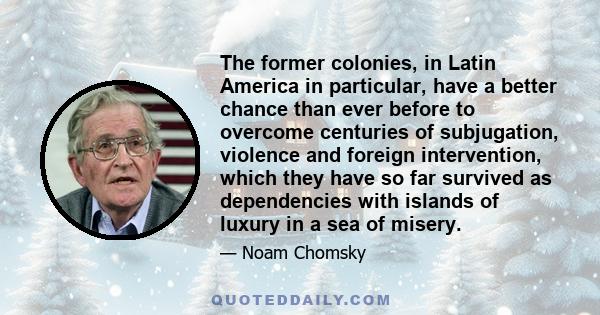 The former colonies, in Latin America in particular, have a better chance than ever before to overcome centuries of subjugation, violence and foreign intervention, which they have so far survived as dependencies with islands of luxury in a sea of misery.

— Noam Chomsky

QUOTEDDAILY.COM